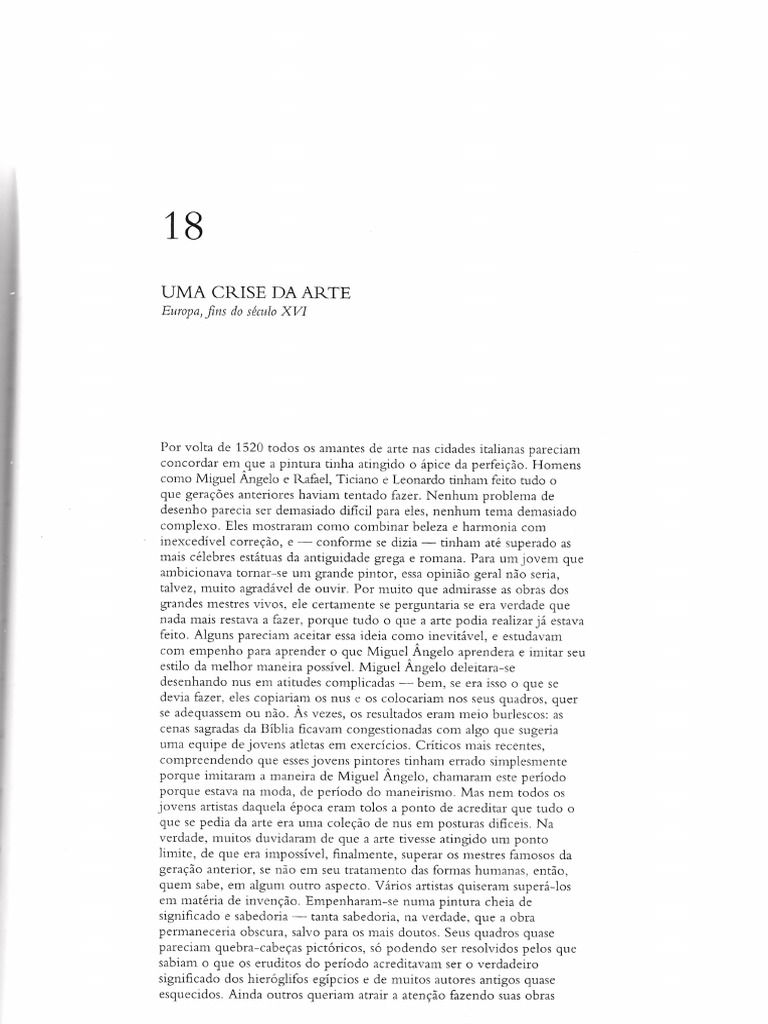 18

UMA CRISE DA ARTE
Europa, fins do século XVI

Por volta de 1520 todos os amantes de arte nas cidades italianas pareciam concordar em que a pintura tinha atingido o ápice da perfeição. Homens como Miguel Ângelo e Rafael, Ticiano e Leonardo tinham feito tudo o que gerações anteriores haviam tentado fazer. Nenhum problema de desenho parecia ser demasiado difícil para eles, nenhum tema demasiado complexo. Eles mostraram como combinar beleza e harmonia com inexcedível correção, e — conforme se dizia — tinham até superado as mais célebres estátuas da antiguidade grega e romana. Para um jovem que ambicionava tornar-se um grande pintor, essa opinião geral não seria, talvez, muito agradável de ouvir. Por muito que admirasse as obras dos grandes mestres vivos, ele certamente se perguntaria se era verdade que nada mais restava a fazer, porque tudo o que a arte podia realizar já estava feito. Alguns pareciam aceitar essa ideia como inevitável, e estudavam com empenho para aprender o que Miguel Ângelo aprendera e imitar seu estilo da melhor maneira possível. Miguel Ângelo deleitara-se desenhando nus em atitudes complicadas — bem, se era isso o que se devia fazer, eles copiariam os nus e os colocariam nos seus quadros, quer se adequassem ou não. Às vezes, os resultados eram meio burlescos: as cenas sagradas da Bíblia ficavam congestionadas com algo que sugeria uma equipe de jovens atletas em exercícios. Críticos mais recentes, compreendendo que esses jovens pintores tinham errado simplesmente porque imitaram a maneira de Miguel Ângelo, chamaram este período porque estava na moda, de período do maneirismo. Mas nem todos os jovens artistas daquela época eram tolos a ponto de acreditar que tudo o que se pedia da arte era uma coleção de nus em posturas difíceis. Na verdade, muitos duvidaram de que a arte tivesse atingido um ponto limite, de que era impossível, finalmente, superar os mestres famosos da geração anterior, se não em seu tratamento das formas humanas, então, quem sabe, em algum outro aspecto. Vários artistas quiseram superá-los em matéria de invenção. Empenharam-se numa pintura cheia de significado e sabedoria — tanta sabedoria, na verdade, que a obra permaneceria obscura, salvo para os mais doutos. Seus quadros quase pareciam quebra-cabeças pictóricos, só podendo ser resolvidos pelos que sabiam o que os eruditos do período acreditavam ser o verdadeiro significado dos hieróglifos egípcios e de muitos autores antigos quase esquecidos. Ainda outros queriam atrair a atenção fazendo suas obras